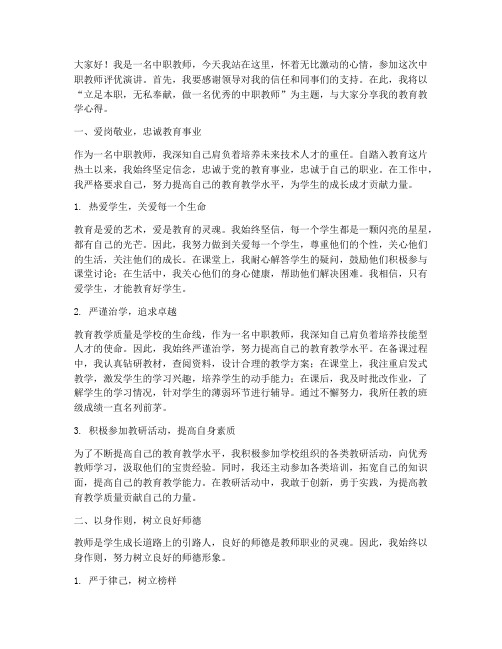 大家好！我是一名中职教师，今天我站在这里，怀着无比激动的心情，参加这次中职教师评优演讲。首先，我要感谢领导对我的信任和同事们的支持。在此，我将以“立足本职，无私奉献，做一名优秀的中职教师”为主题，与大家分享我的教育教学心得。

一、爱岗敬业，忠诚教育事业

作为一名中职教师，我深知自己肩负着培养未来技术人才的重任。自踏入教育这片热土以来，我始终坚定信念，忠诚于党的教育事业，忠诚于自己的职业。在工作中，我严格要求自己，努力提高自己的教育教学水平，为学生的成长成才贡献力量。

1. 热爱学生，关爱每一个生命

教育是爱的艺术，爱是教育的灵魂。我始终坚信，每一个学生都是一颗闪亮的星星，都有自己的光芒。因此，我努力做到关爱每一个学生，尊重他们的个性，关心他们的生活，关注他们的成长。在课堂上，我耐心解答学生的疑问，鼓励他们积极参与课堂讨论；在生活中，我关心他们的身心健康，帮助他们解决困难。我相信，只有爱学生，才能教育好学生。

2. 严谨治学，追求卓越

教育教学质量是学校的生命线，作为一名中职教师，我深知自己肩负着培养技能型人才的使命。因此，我始终严谨治学，努力提高自己的教育教学水平。在备课过程中，我认真钻研教材，查阅资料，设计合理的教学方案；在课堂上，我注重启发式教学，激发学生的学习兴趣，培养学生的动手能力；在课后，我及时批改作业，了解学生的学习情况，针对学生的薄弱环节进行辅导。通过不懈努力，我所任教的班级成绩一直名列前茅。

3. 积极参加教研活动，提高自身素质

为了不断提高自己的教育教学水平，我积极参加学校组织的各类教研活动，向优秀教师学习，汲取他们的宝贵经验。同时，我还主动参加各类培训，拓宽自己的知识面，提高自己的教育教学能力。在教研活动中，我敢于创新，勇于实践，为提高教育教学质量贡献自己的力量。

二、以身作则，树立良好师德

教师是学生成长道路上的引路人，良好的师德是教师职业的灵魂。因此，我始终以身作则，努力树立良好的师德形象。

1. 严于律己，树立榜样